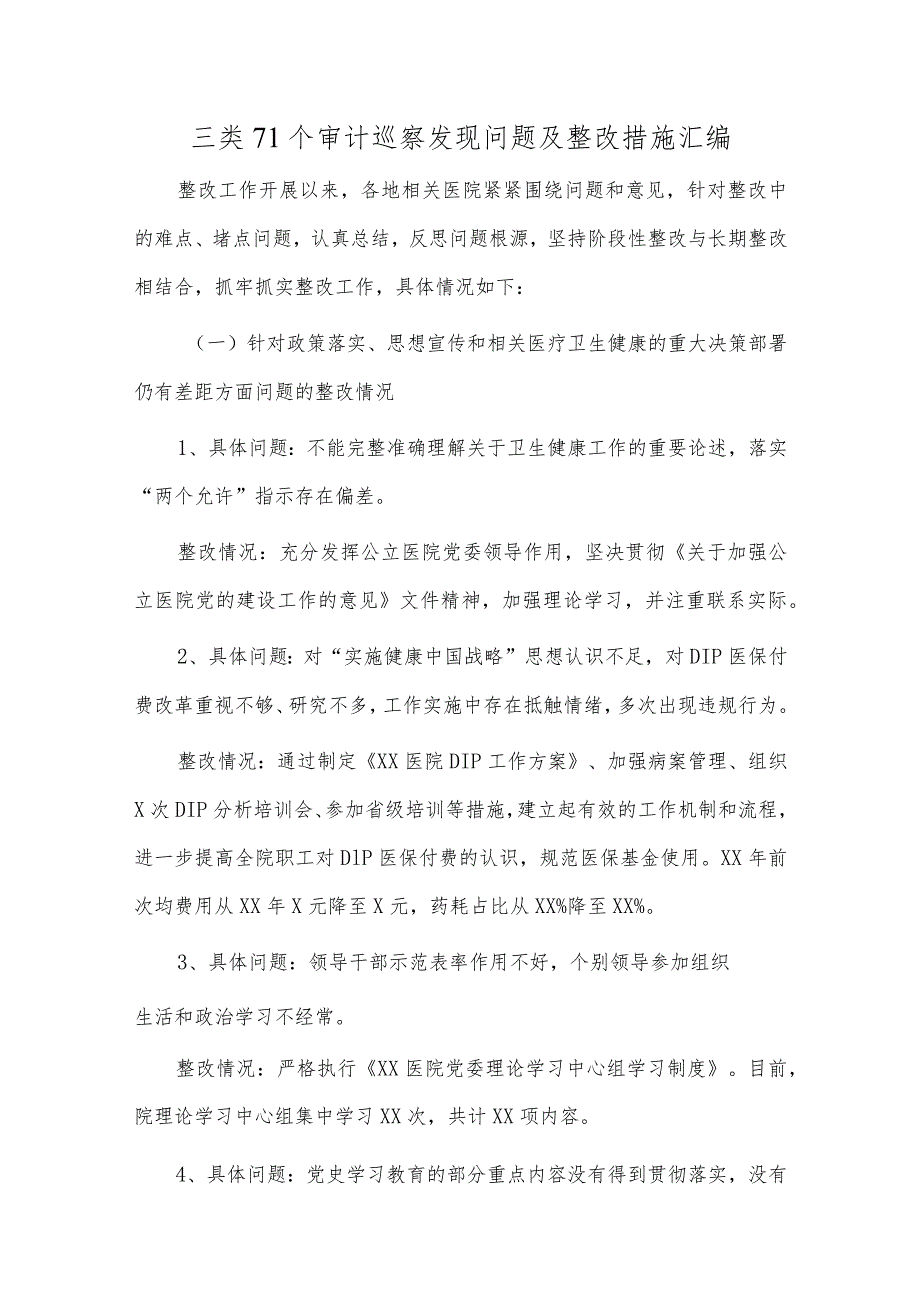 三类71个审计巡察发现问题及整改措施汇编

整改工作开展以来，各地相关医院紧紧围绕问题和意见，针对整改中的难点、堵点问题，认真总结，反思问题根源，坚持阶段性整改与长期整改相结合，抓牢抓实整改工作，具体情况如下：

（一）针对政策落实、思想宣传和相关医疗卫生健康的重大决策部署仍有差距方面问题的整改情况

1、具体问题：不能完整准确理解关于卫生健康工作的重要论述，落实“两个允许”指示存在偏差。

整改情况：充分发挥公立医院党委领导作用，坚决贯彻《关于加强公立医院党的建设工作的意见》文件精神，加强理论学习，并注重联系实际。

2、具体问题：对“实施健康中国战略”思想认识不足，对DIP医保付费改革重视不够、研究不多，工作实施中存在抵触情绪，多次出现违规行为。

整改情况：通过制定《XX医院DIP工作方案》、加强病案管理、组织X次DIP分析培训会、参加省级培训等措施，建立起有效的工作机制和流程，进一步提高全院职工对DIP医保付费的认识，规范医保基金使用。XX年前次均费用从XX年X元降至X元，药耗占比从XX%降至XX%。

3、具体问题：领导干部示范表率作用不好，个别领导参加组织生活和政治学习不经常。

整改情况：严格执行《XX医院党委理论学习中心组学习制度》。目前，院理论学习中心组集中学习XX次，共计XX项内容。

4、具体问题：党史学习教育的部分重点内容没有得到贯彻落实，没有